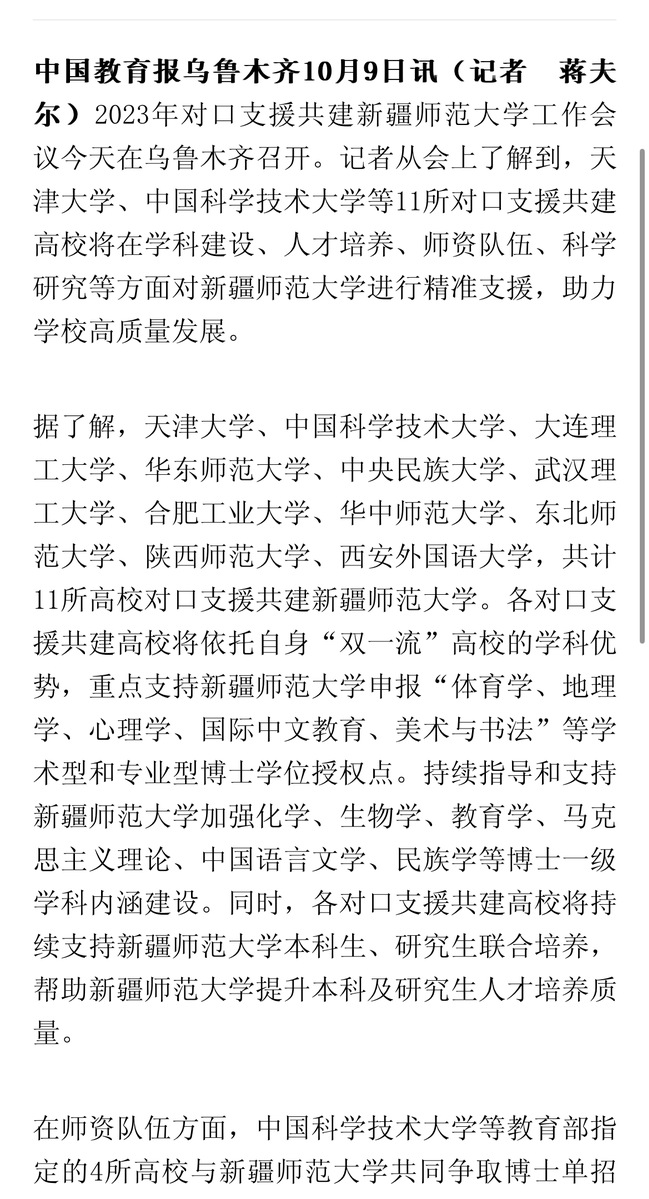 中国教育报乌鲁木齐10月9日讯（记者　蒋夫尔）2023年对口支援共建新疆师范大学工作会议今天在乌鲁木齐召开。记者从会上了解到，天津大学、中国科学技术大学等11所对口支援共建高校将在学科建设、人才培养、师资队伍、科学研究等方面对新疆师范大学进行精准支援，助力学校高质量发展。

据了解，天津大学、中国科学技术大学、大连理工大学、华东师范大学、中央民族大学、武汉理工大学、合肥工业大学、华中师范大学、东北师范大学、陕西师范大学、西安外国语大学，共计11所高校对口支援共建新疆师范大学。各对口支援共建高校将依托自身“双一流”高校的学科优势，重点支持新疆师范大学申报“体育学、地理学、心理学、国际中文教育、美术与书法”等学术型和专业型博士学位授权点。持续指导和支持新疆师范大学加强化学、生物学、教育学、马克思主义理论、中国语言文学、民族学等博士一级学科内涵建设。同时，各对口支援共建高校将持续支持新疆师范大学本科生、研究生联合培养，帮助新疆师范大学提升本科及研究生人才培养质量。

在师资队伍方面，中国科学技术大学等教育部指定的4所高校与新疆师范大学共同争取博士单招